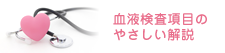 血液検査項目の
やさしい解説